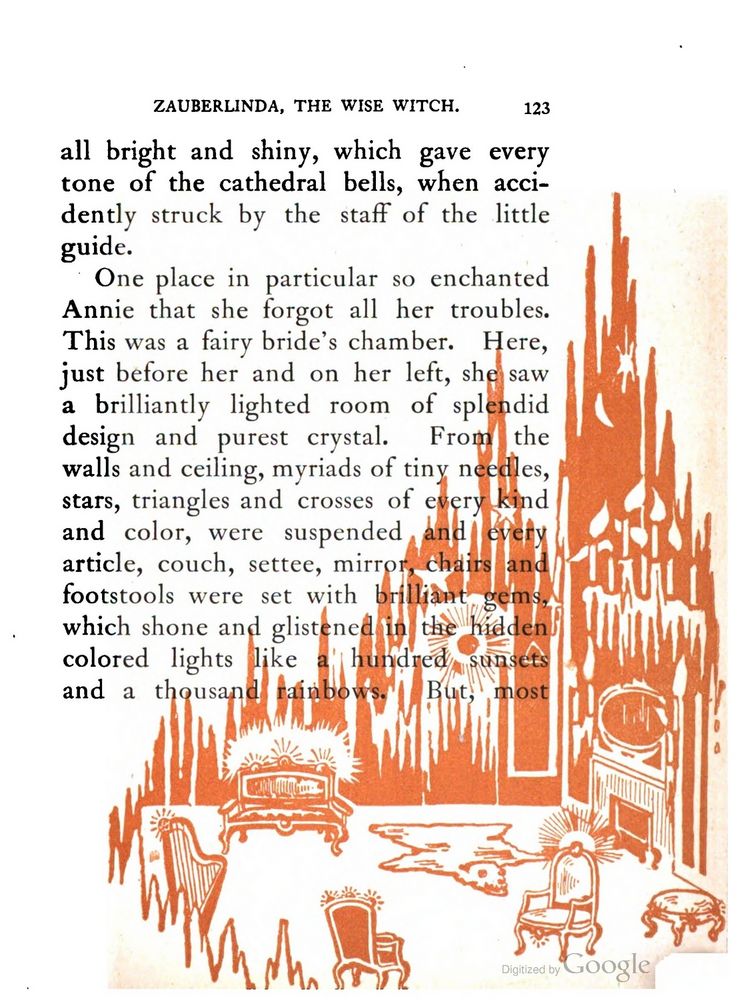 ZAUBERLINDA, THE WISE WITCH. 123

all bright and shiny, which gave every tone of the cathedral bells, when accidently struck by the staff of the little guide.

One place in particular so enchanted Annie that she forgot all her troubles. This was a fairy bride's chamber. Here, just before her and on her left, she saw a brilliantly lighted room of splendid design and purest crystal. From the walls and ceiling, myriads of tiny needles, stars, triangles and crosses of every kind and color, were suspended and every article, couch, settee, mirror, chairs and footstools were set with brilliant gems, which shone and glistened in the hidden colored lights like a hundred sunsets and a thousand rainbows. But, most

Digitized by Google